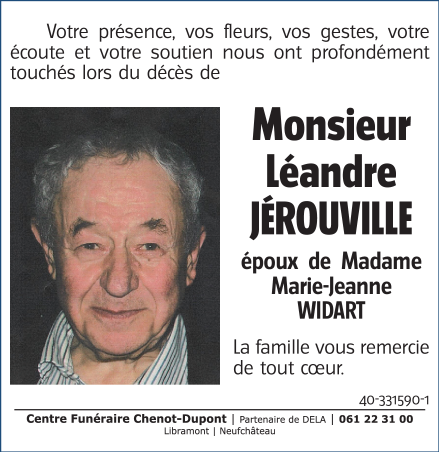 Votre présence, vos fleurs, vos gestes, votre écoute et votre soutien nous ont profondément touchés lors du décès de

Monsieur
Léandre
JÉROUVILLE

époux de Madame
Marie-Jeanne
WIDART

La famille vous remercie de tout cœur.

40-331590-1

Centre Funéraire Chenot-Dupont | Partenaire de DELA | 061 22 31 00
Libramont | Neufchâteau